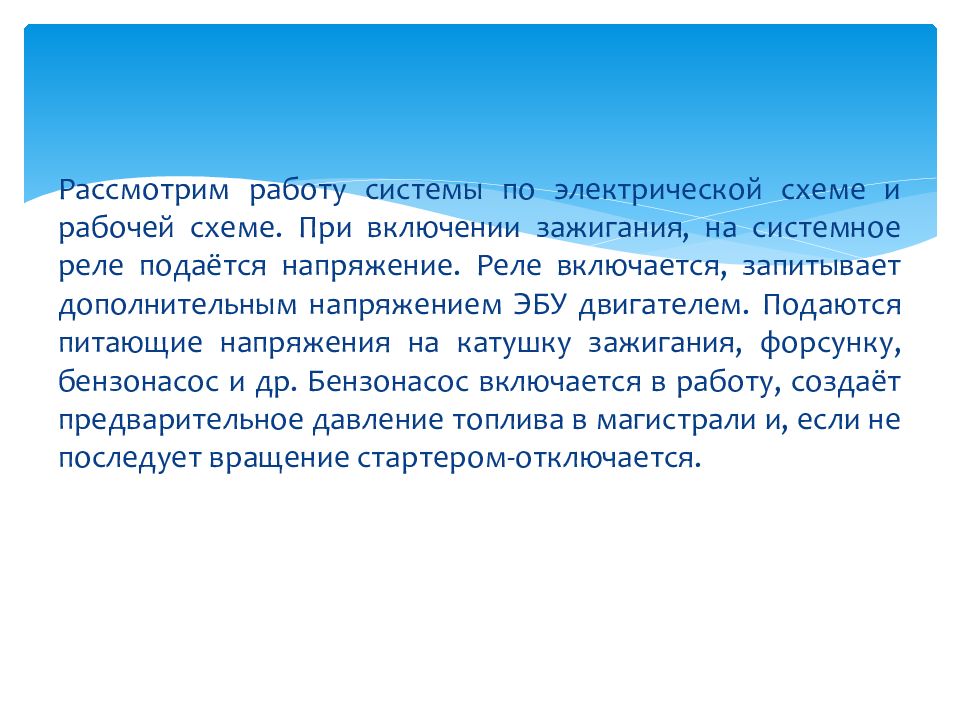 Рассмотрим работу системы по электрической схеме и рабочей схеме. При включении зажигания, на системное реле подаётся напряжение. Реле включается, запитывает дополнительным напряжением ЭБУ двигателем. Подаются питающие напряжения на катушку зажигания, форсунку, бензонасос и др. Бензонасос включается в работу, создаёт предварительное давление топлива в магистрали и, если не последует вращение стартером-отключается.